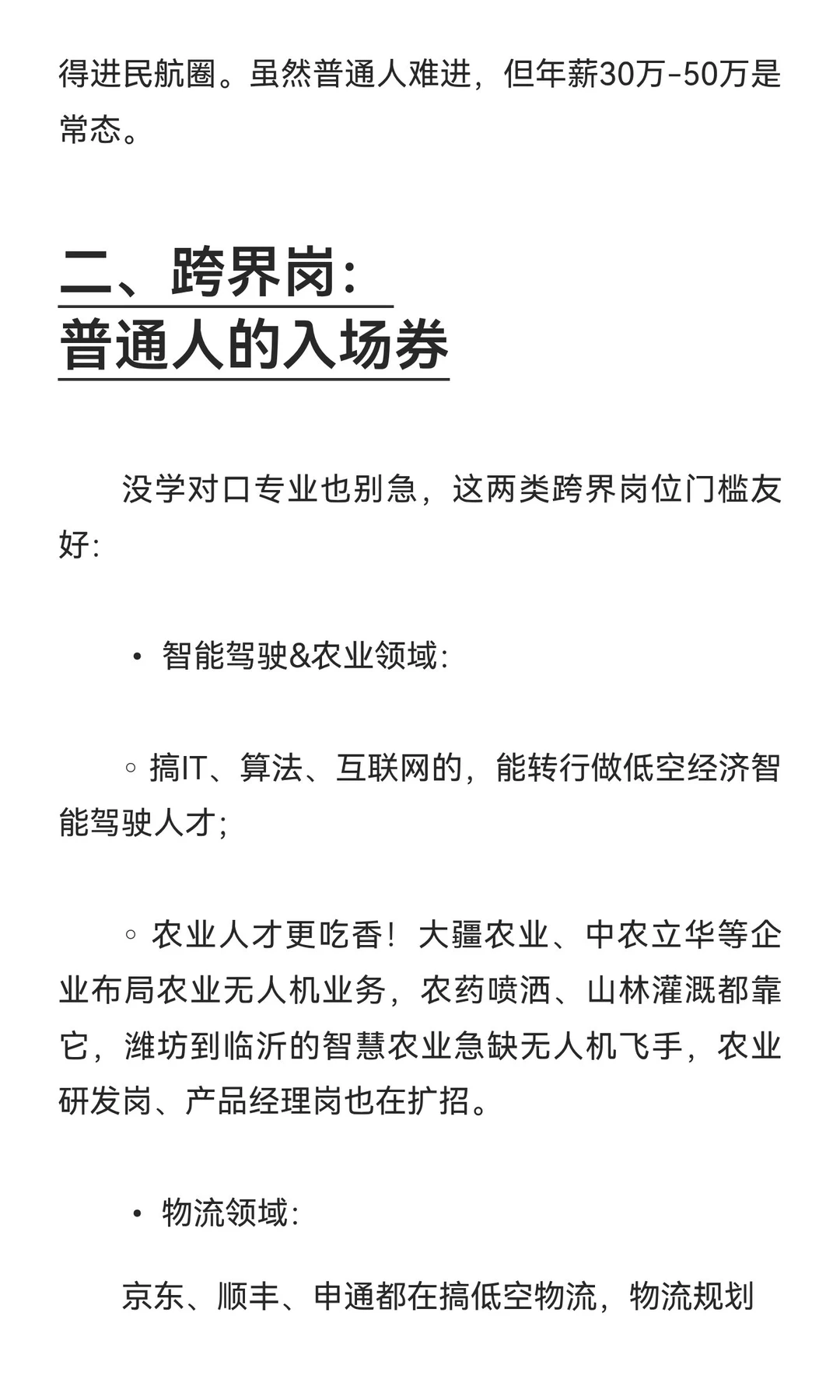 得进民航圈。虽然普通人难进，但年薪30万-50万是常态。

二、跨界岗：
普通人的入场券

没学对口专业也别急，这两类跨界岗位门槛友好：

• 智能驾驶&农业领域：

◦ 搞IT、算法、互联网的，能转行做低空经济智能驾驶人才；

◦ 农业人才更吃香！大疆农业、中农立华等企业布局农业无人机业务，农药喷洒、山林灌溉都靠它，潍坊到临沂的智慧农业急缺无人机飞手，农业研发岗、产品经理岗也在扩招。

• 物流领域：

京东、顺丰、申通都在搞低空物流，物流规划